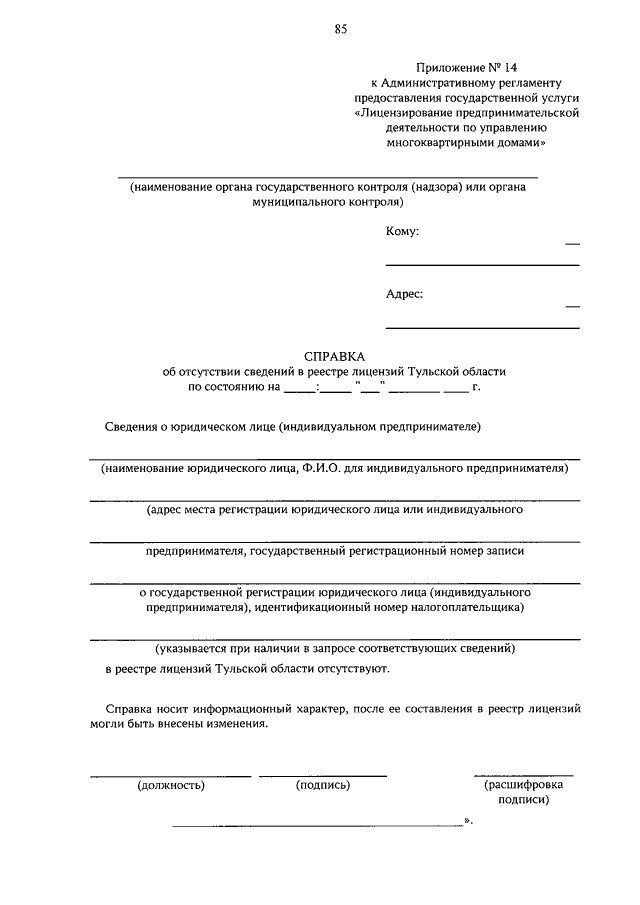 85

Приложение № 14
к Административному регламенту
предоставления государственной услуги
«Лицензирование предпринимательской
деятельности по управлению
многоквартирными домами»

(наименование органа государственного контроля (надзора) или органа муниципального контроля)

Кому:

Адрес:

СПРАВКА
об отсутствии сведений в реестре лицензий Тульской области
по состоянию на _____:_____ "___" ________ ____ г.

Сведения о юридическом лице (индивидуальном предпринимателе)

(наименование юридического лица, Ф.И.О. для индивидуального предпринимателя)

(адрес места регистрации юридического лица или индивидуального

предпринимателя, государственный регистрационный номер записи

о государственной регистрации юридического лица (индивидуального предпринимателя), идентификационный номер налогоплательщика)

(указывается при наличии в запросе соответствующих сведений)

в реестре лицензий Тульской области отсутствуют.

Справка носит информационный характер, после ее составления в реестр лицензий могли быть внесены изменения.

(должность) (подпись) (расшифровка подписи)

».